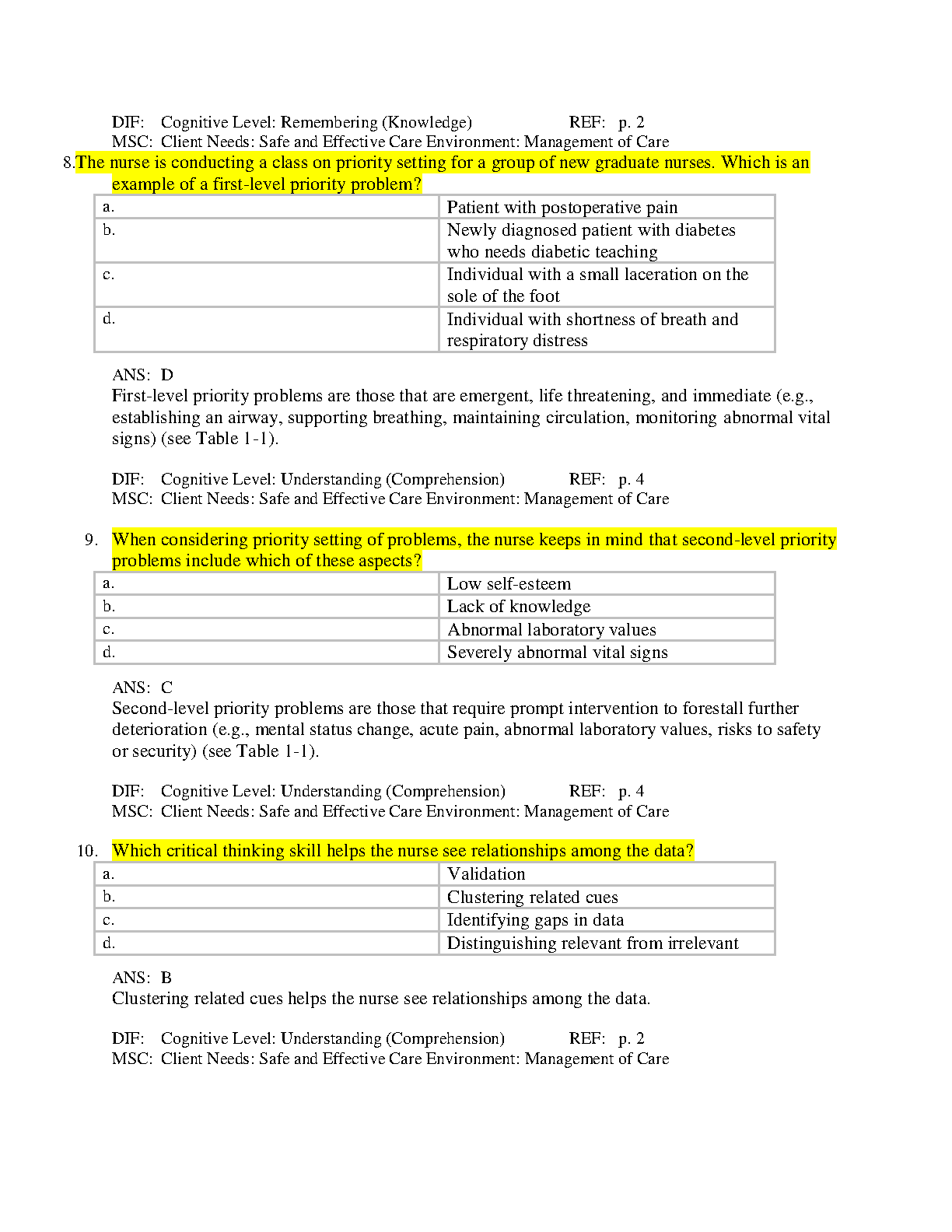 DIF: Cognitive Level: Remembering (Knowledge) REF: p. 2
MSC: Client Needs: Safe and Effective Care Environment: Management of Care

8.The nurse is conducting a class on priority setting for a group of new graduate nurses. Which is an example of a first-level priority problem?

| a. | Patient with postoperative pain |
|---|---|
| b. | Newly diagnosed patient with diabetes who needs diabetic teaching |
| c. | Individual with a small laceration on the sole of the foot |
| d. | Individual with shortness of breath and respiratory distress |

ANS: D
First-level priority problems are those that are emergent, life threatening, and immediate (e.g., establishing an airway, supporting breathing, maintaining circulation, monitoring abnormal vital signs) (see Table 1-1).

DIF: Cognitive Level: Understanding (Comprehension) REF: p. 4
MSC: Client Needs: Safe and Effective Care Environment: Management of Care

9. When considering priority setting of problems, the nurse keeps in mind that second-level priority problems include which of these aspects?

| a. | Low self-esteem |
|---|---|
| b. | Lack of knowledge |
| c. | Abnormal laboratory values |
| d. | Severely abnormal vital signs |

ANS: C
Second-level priority problems are those that require prompt intervention to forestall further deterioration (e.g., mental status change, acute pain, abnormal laboratory values, risks to safety or security) (see Table 1-1).

DIF: Cognitive Level: Understanding (Comprehension) REF: p. 4
MSC: Client Needs: Safe and Effective Care Environment: Management of Care

10. Which critical thinking skill helps the nurse see relationships among the data?

| a. | Validation |
|---|---|
| b. | Clustering related cues |
| c. | Identifying gaps in data |
| d. | Distinguishing relevant from irrelevant |

ANS: B
Clustering related cues helps the nurse see relationships among the data.

DIF: Cognitive Level: Understanding (Comprehension) REF: p. 2
MSC: Client Needs: Safe and Effective Care Environment: Management of Care